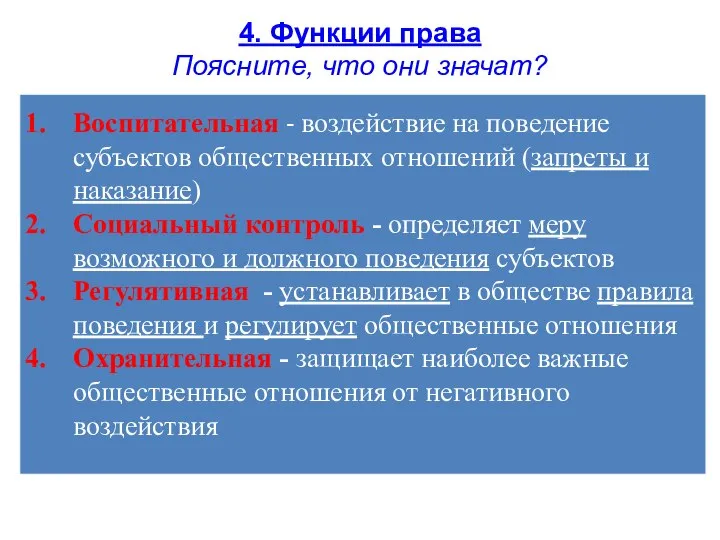 4. Функции права
Поясните, что они значат?

1. Воспитательная - воздействие на поведение субъектов общественных отношений (запреты и наказание)
2. Социальный контроль - определяет меру возможного и должного поведения субъектов
3. Регулятивная - устанавливает в обществе правила поведения и регулирует общественные отношения
4. Охранительная - защищает наиболее важные общественные отношения от негативного воздействия